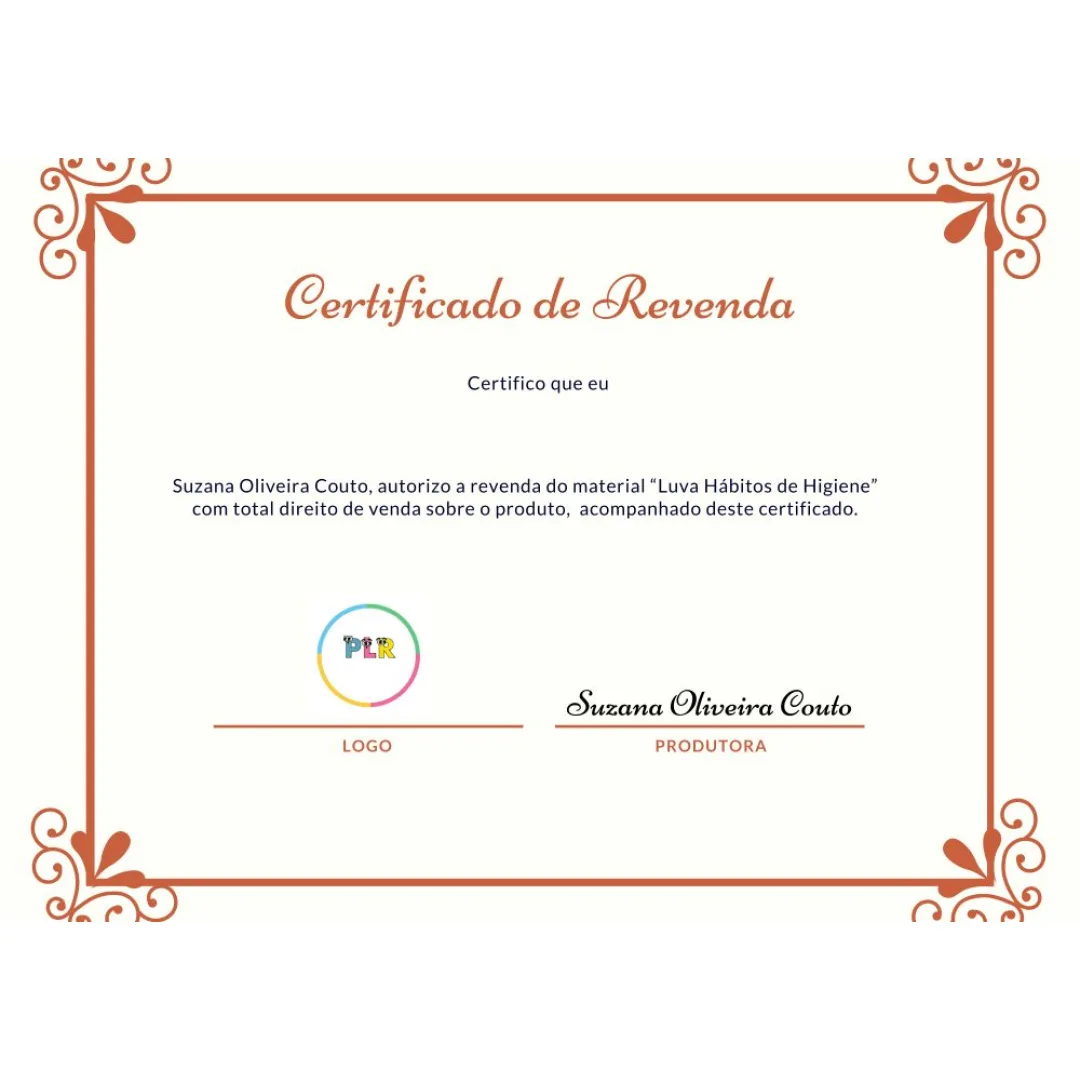 Certificado de Revenda

Certifico que eu

Suzana Oliveira Couto, autorizo a revenda do material “Luva Hábitos de Higiene” com total direito de venda sobre o produto, acompanhado deste certificado.

PLR

LOGO

Suzana Oliveira Couto

PRODUTORA